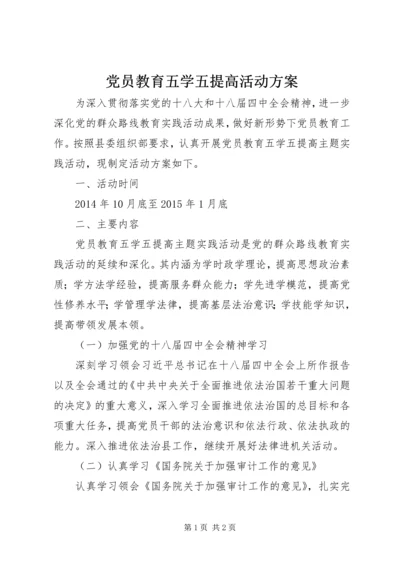 党员教育五学五提高活动方案

为深入贯彻落实党的十八大和十八届四中全会精神，进一步深化党的群众路线教育实践活动成果，做好新形势下党员教育工作。按照县委组织部要求，认真开展党员教育五学五提高主题实践活动，现制定活动方案如下。

一、活动时间

2014年10月底至2015年1月底

二、主要内容

党员教育五学五提高主题实践活动是党的群众路线教育实践活动的延续和深化。其内涵为学时政学理论，提高思想政治素质；学方法学经验，提高服务群众能力；学先进学模范，提高党性修养水平；学管理学法律，提高基层法治意识；学技能学知识，提高带领发展本领。

（一）加强党的十八届四中全会精神学习

深刻学习领会习近平总书记在十八届四中全会上所作报告以及全会通过的《中共中央关于全面推进依法治国若干重大问题的决定》的重大意义，深入学习全面推进依法治国的总目标和各项重大任务，提高党员干部的法治意识和依法行政、依法执政的能力。深入推进依法治县工作，继续开展好法律进机关活动。

（二）认真学习《国务院关于加强审计工作的意见》

认真学习领会《国务院关于加强审计工作的意见》，扎实完

第1页 共2页